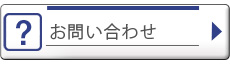 ?
お問い合わせ